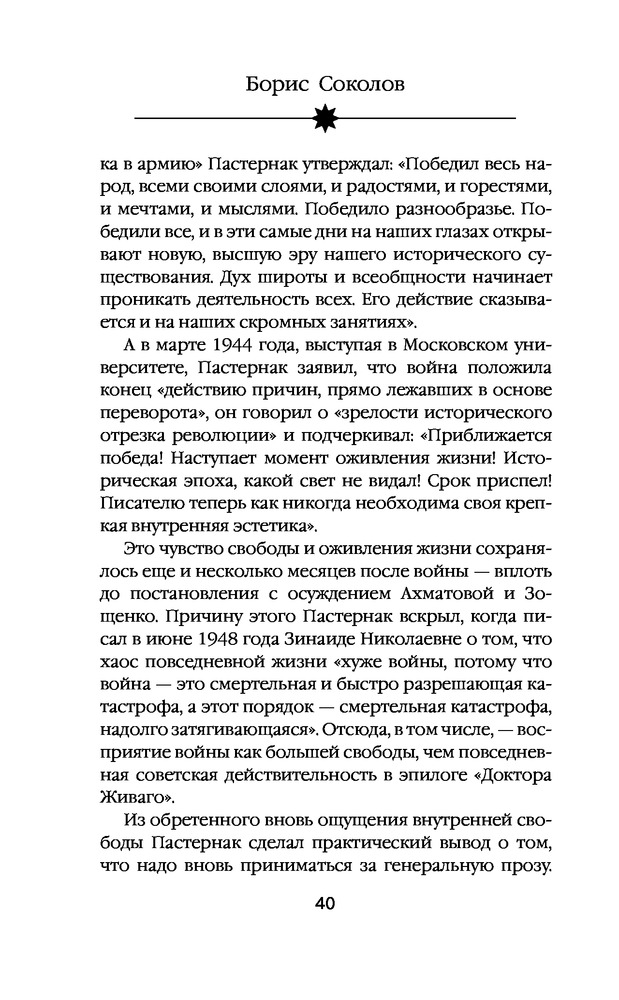 Борис Соколов

ка в армию» Пастернак утверждал: «Победил весь народ, всеми своими слоями, и радостями, и горестями, и мечтами, и мыслями. Победило разнообразье. Победили все, и в эти самые дни на наших глазах открывают новую, высшую эру нашего исторического существования. Дух широты и всеобщности начинает проникать деятельность всех. Его действие сказывается и на наших скромных занятиях».

А в марте 1944 года, выступая в Московском университете, Пастернак заявил, что война положила конец «действию причин, прямо лежавших в основе переворота», он говорил о «зрелости исторического отрезка революции» и подчеркивал: «Приближается победа! Наступает момент оживления жизни! Историческая эпоха, какой свет не видал! Срок приспел! Писателю теперь как никогда необходима своя крепкая внутренняя эстетика».

Это чувство свободы и оживления жизни сохранялось еще и несколько месяцев после войны — вплоть до постановления с осуждением Ахматовой и Зощенко. Причину этого Пастернак вскрыл, когда писал в июне 1948 года Зинаиде Николаевне о том, что хаос повседневной жизни «хуже войны, потому что война — это смертельная и быстро разрешающая катастрофа, а этот порядок — смертельная катастрофа, надолго затягивающаяся». Отсюда, в том числе, — восприятие войны как большей свободы, чем повседневная советская действительность в эпилоге «Доктора Живаго».

Из обретенного вновь ощущения внутренней свободы Пастернак сделал практический вывод о том, что надо вновь приниматься за генеральную прозу.

40